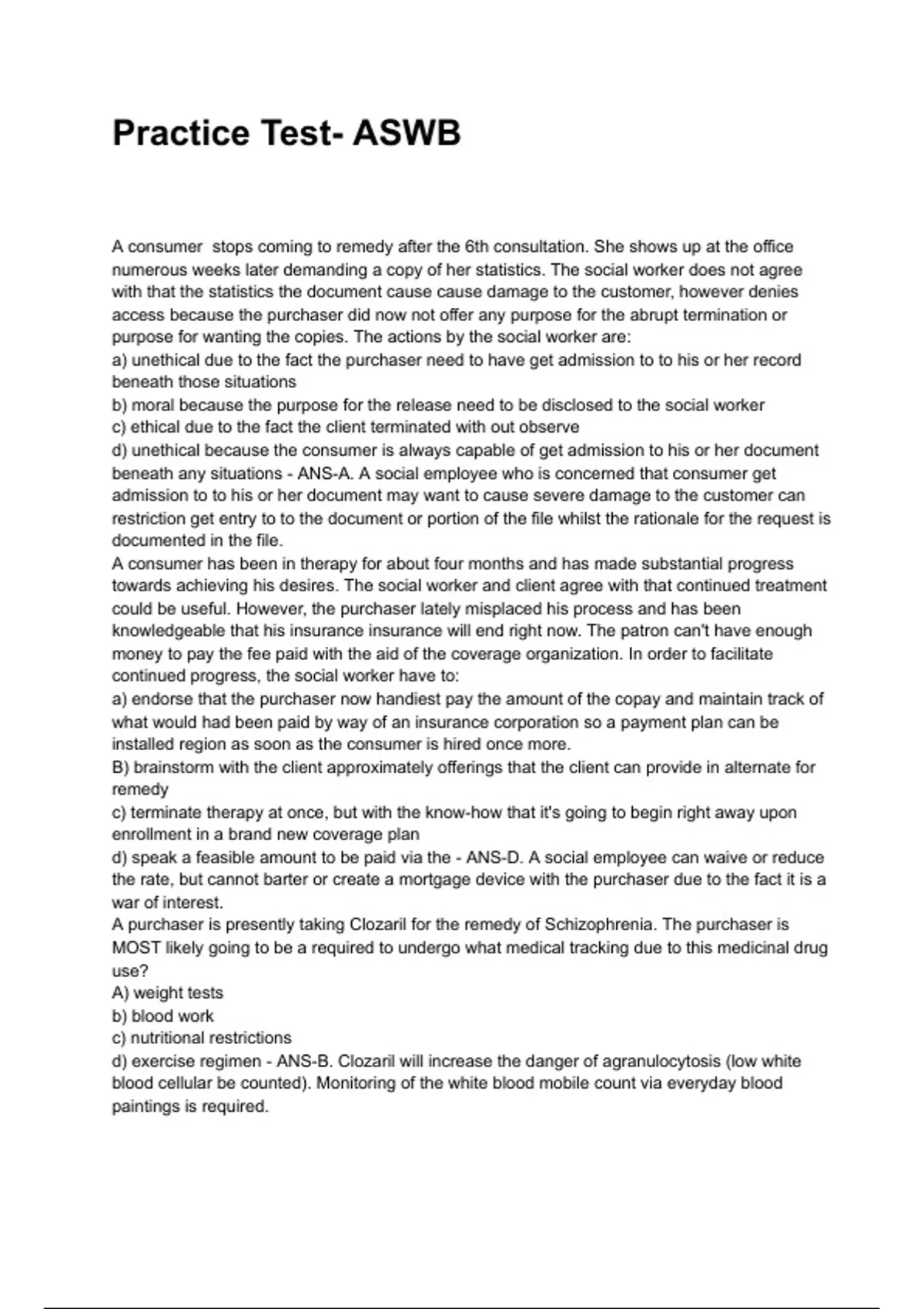 Practice Test- ASWB

A consumer  stops coming to remedy after the 6th consultation. She shows up at the office numerous weeks later demanding a copy of her statistics. The social worker does not agree with that the statistics the document cause cause damage to the customer, however denies access because the purchaser did now not offer any purpose for the abrupt termination or purpose for wanting the copies. The actions by the social worker are:
a) unethical due to the fact the purchaser need to have get admission to to his or her record beneath those situations
b) moral because the purpose for the release need to be disclosed to the social worker
c) ethical due to the fact the client terminated with out observe
d) unethical because the consumer is always capable of get admission to his or her document beneath any situations - ANS-A. A social employee who is concerned that consumer get admission to to his or her document may want to cause severe damage to the customer can restriction get entry to to the document or portion of the file whilst the rationale for the request is documented in the file.
A consumer has been in therapy for about four months and has made substantial progress towards achieving his desires. The social worker and client agree with that continued treatment could be useful. However, the purchaser lately misplaced his process and has been knowledgeable that his insurance insurance will end right now. The patron can't have enough money to pay the fee paid with the aid of the coverage organization. In order to facilitate continued progress, the social worker have to:
a) endorse that the purchaser now handiest pay the amount of the copay and maintain track of what would had been paid by way of an insurance corporation so a payment plan can be installed region as soon as the consumer is hired once more.
B) brainstorm with the client approximately offerings that the client can provide in alternate for remedy
c) terminate therapy at once, but with the know-how that it's going to begin right away upon enrollment in a brand new coverage plan
d) speak a feasible amount to be paid via the - ANS-D. A social employee can waive or reduce the rate, but cannot barter or create a mortgage device with the purchaser due to the fact it is a war of interest.
A purchaser is presently taking Clozaril for the remedy of Schizophrenia. The purchaser is MOST likely going to be a required to undergo what medical tracking due to this medicinal drug use?
A) weight tests
b) blood work
c) nutritional restrictions
d) exercise regimen - ANS-B. Clozaril will increase the danger of agranulocytosis (low white blood cellular be counted). Monitoring of the white blood mobile count via everyday blood paintings is required.